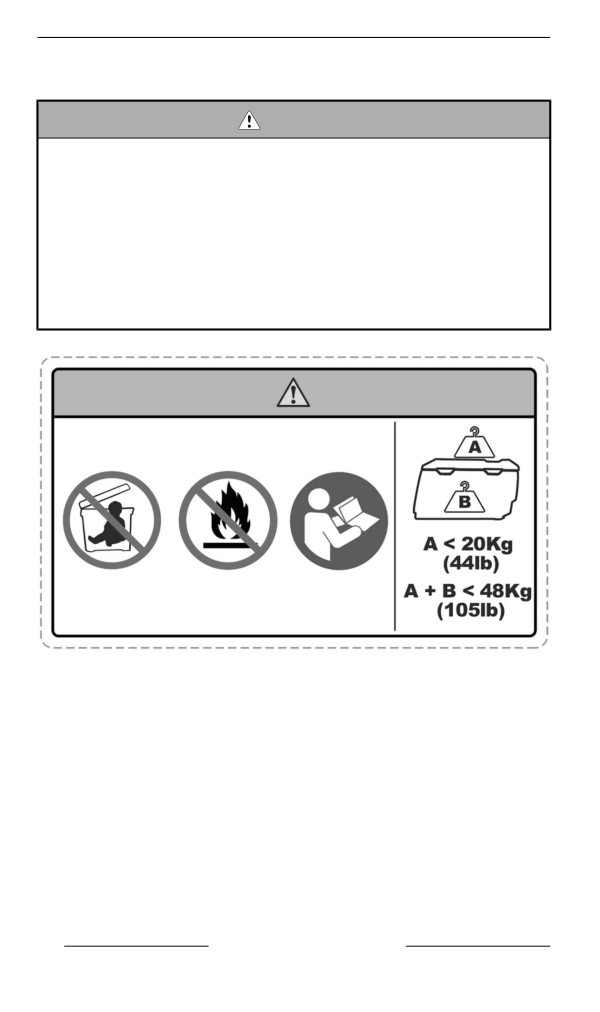 A
B
A < 20Kg
(44lb)
A + B < 48Kg
(105lb)